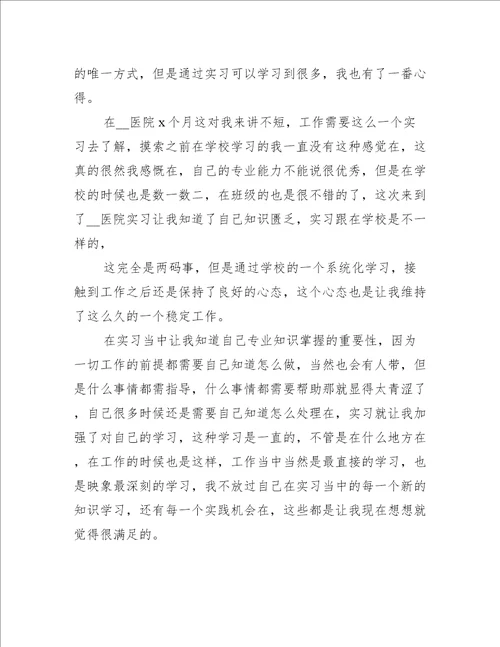 的唯一方式，但是通过实习可以学习到很多，我也有了一番心得。

在__医院x个月这对我来讲不短，工作需要这么一个实习去了解，摸索之前在学校学习的我一直没有这种感觉在，这真的很然我感慨在，自己的专业能力不能说很优秀，但是在学校的时候也是数一数二，在班级的也是很不错的了，这次来到了__医院实习让我知道了自己知识匮乏，实习跟在学校是不一样的，

这完全是两码事，但是通过学校的一个系统化学习，接触到工作之后还是保持了良好的心态，这个心态也是让我维持了这么久的一个稳定工作。

在实习当中让我知道自己专业知识掌握的重要性，因为一切工作的前提都需要自己知道怎么做，当然也会有人带，但是什么事情都需指导，什么事情都需要帮助那就显得太青涩了，自己很多时候还是需要自己知道怎么处理在，实习就让我加强了对自己的学习，这种学习是一直的，不管是在什么地方在，在工作的时候也是这样，工作当中当然是最直接的学习，也是映象最深刻的学习，我不放过自己在实习当中的每一个新的知识学习，还有每一个实践机会在，这些都是让我现在想想就觉得很满足的。